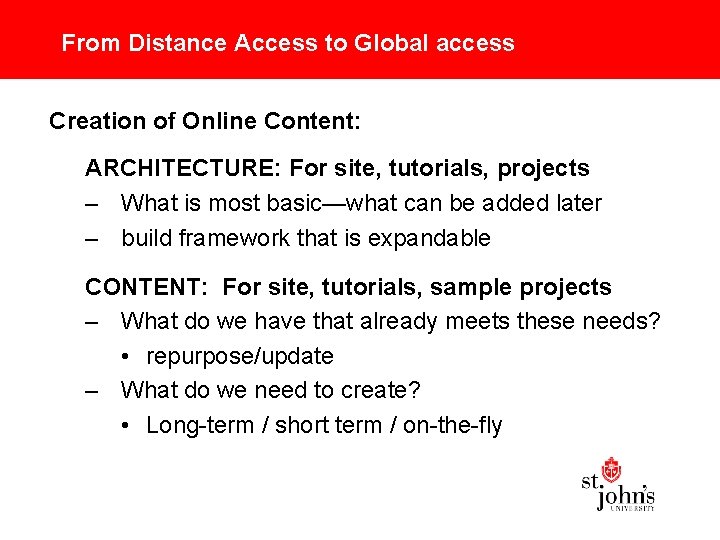 From Distance Access to Global access

Creation of Online Content:

ARCHITECTURE: For site, tutorials, projects

– What is most basic—what can be added later

– build framework that is expandable

CONTENT: For site, tutorials, sample projects

– What do we have that already meets these needs?

• repurpose/update

– What do we need to create?

• Long-term / short term / on-the-fly

st. john's UNIVERSITY